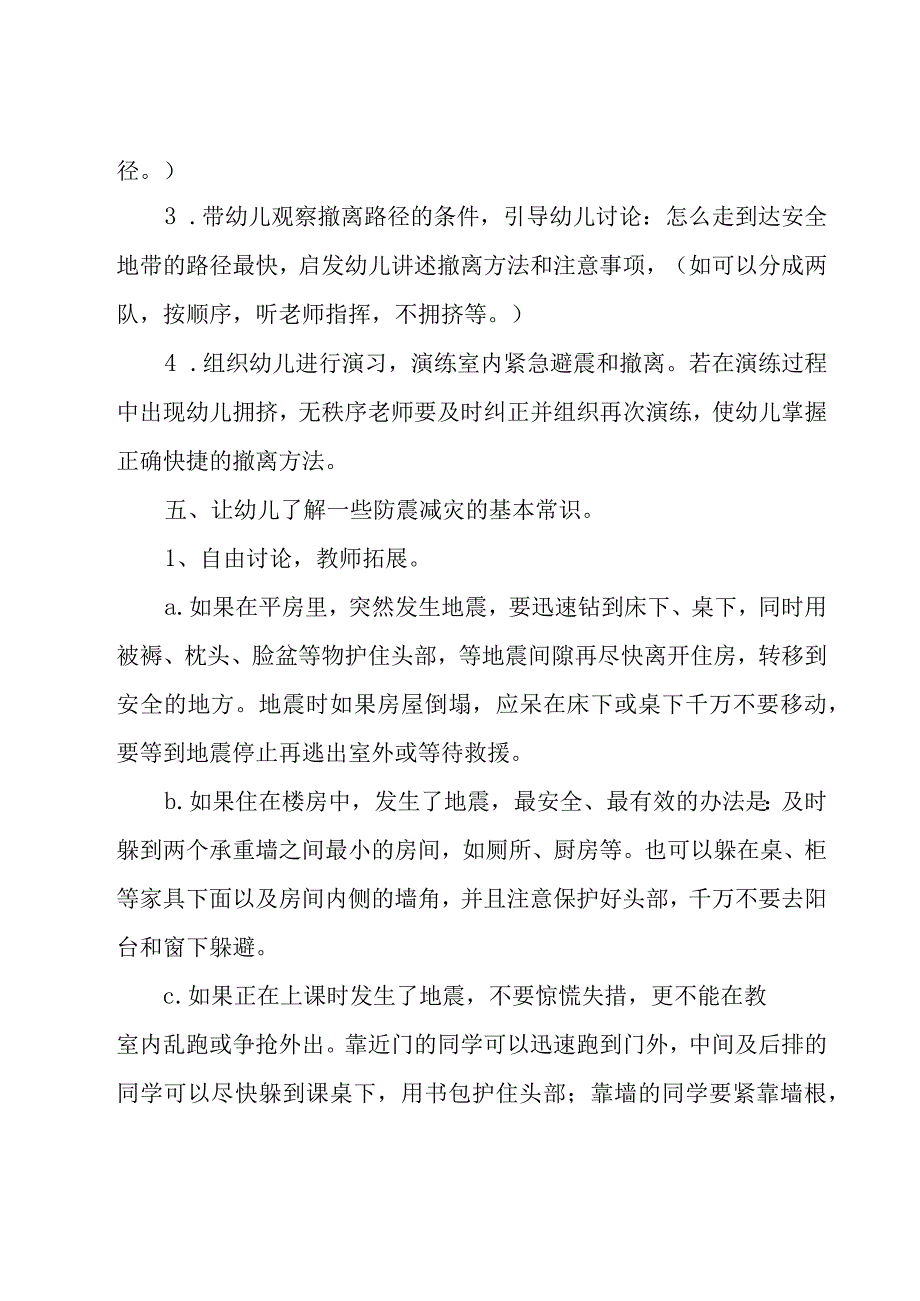 径。）

3．带幼儿观察撤离路径的条件，引导幼儿讨论：怎么走到达安全地带的路径最快，启发幼儿讲述撤离方法和注意事项，（如可以分成两队，按顺序，听老师指挥，不拥挤等。）

4．组织幼儿进行演习，演练室内紧急避震和撤离。若在演练过程中出现幼儿拥挤，无秩序老师要及时纠正并组织再次演练，使幼儿掌握正确快捷的撤离方法。

五、让幼儿了解一些防震减灾的基本常识。

1、自由讨论，教师拓展。

a.如果在平房里，突然发生地震，要迅速钻到床下、桌下，同时用被褥、枕头、脸盆等物护住头部，等地震间隙再尽快离开住房，转移到安全的地方。地震时如果房屋倒塌，应呆在床下或桌下千万不要移动，要等到地震停止再逃出室外或等待救援。

b.如果住在楼房中，发生了地震，最安全、最有效的办法是：及时躲到两个承重墙之间最小的房间，如厕所、厨房等。也可以躲在桌、柜等家具下面以及房间内侧的墙角，并且注意保护好头部，千万不要去阳台和窗下躲避。

c.如果正在上课时发生了地震，不要惊慌失措，更不能在教室内乱跑或争抢外出。靠近门的同学可以迅速跑到门外，中间及后排的同学可以尽快躲到课桌下，用书包护住头部；靠墙的同学要紧靠墙根，